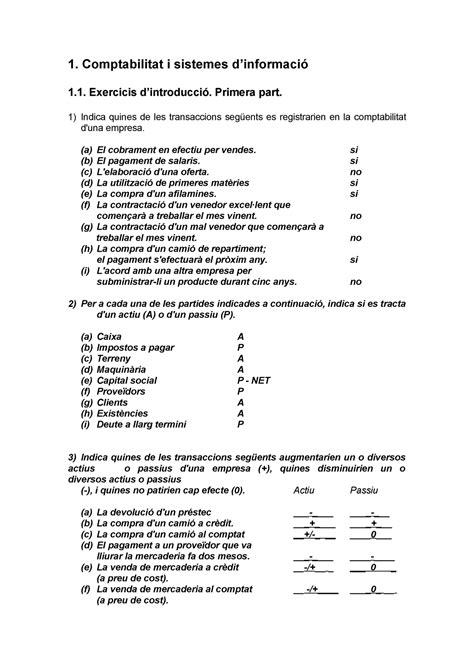 1. Comptabilitat i sistemes d'informació

1.1. Exercicis d'introducció. Primera part.

1) Indica quines de les transaccions següents es registrarien en la comptabilitat d'una empresa.

(a) El cobrament en efectiu per vendes. si
(b) El pagament de salaris. si
(c) L'elaboració d'una oferta. no
(d) La utilització de primeres matèries si
(e) La compra d'un afilamines. si
(f) La contractació d'un venedor excel·lent que començarà a treballar el mes vinent. no
(g) La contractació d'un mal venedor que començarà a treballar el mes vinent. no
(h) La compra d'un camió de repartiment; el pagament s'efectuarà el pròxim any. si
(i) L'acord amb una altra empresa per subministrar-li un producte durant cinc anys. no

2) Per a cada una de les partides indicades a continuació, indica si es tracta d'un actiu (A) o d'un passiu (P).

(a) Caixa A
(b) Impostos a pagar P
(c) Terreny A
(d) Maquinària A
(e) Capital social P - NET
(f) Proveïdors P
(g) Clients A
(h) Existències A
(i) Deute a llarg termini P

3) Indica quines de les transaccions següents augmentarien un o diversos actius o passius d'una empresa (+), quines disminuirien un o diversos actius o passius (-), i quines no patirien cap efecte (0).

| | Actiu | Passiu |
|---|---|---|
| (a) La devolució d'un préstec | - | - |
| (b) La compra d'un camió a crèdit. | + | + |
| (c) La compra d'un camió al comptat | +/- | 0 |
| (d) El pagament a un proveïdor que va lliurar la mercaderia fa dos mesos. | - | - |
| (e) La venda de mercaderia a crèdit (a preu de cost). | -/+ | 0 |
| (f) La venda de mercaderia al comptat (a preu de cost). | -/+ | 0 |